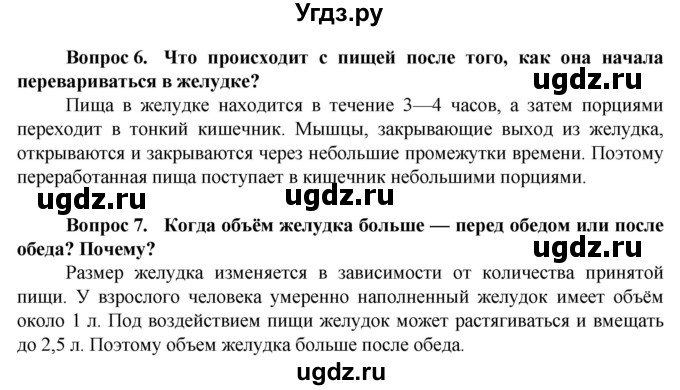 Угдз.ру

Вопрос 6. Что происходит с пищей после того, как она начала перевариваться в желудке?

ugdz.ru

Пища в желудке находится в течение 3—4 часов, а затем порциями переходит в тонкий кишечник. Мышцы, закрывающие выход из желудка, открываются и закрываются через небольшие промежутки времени. Поэтому переработанная пища поступает в кишечник небольшими порциями.

ugdz.ru ugdz.ru

Вопрос 7. Когда объём желудка больше — перед обедом или после обеда? Почему?

ugdz.ru

Размер желудка изменяется в зависимости от количества принятой пищи. У взрослого человека умеренно наполненный желудок имеет объём около 1 л. Под воздействием пищи желудок может растягиваться и вмещать до 2,5 л. Поэтому объем желудка больше после обеда.

ugdz.ru